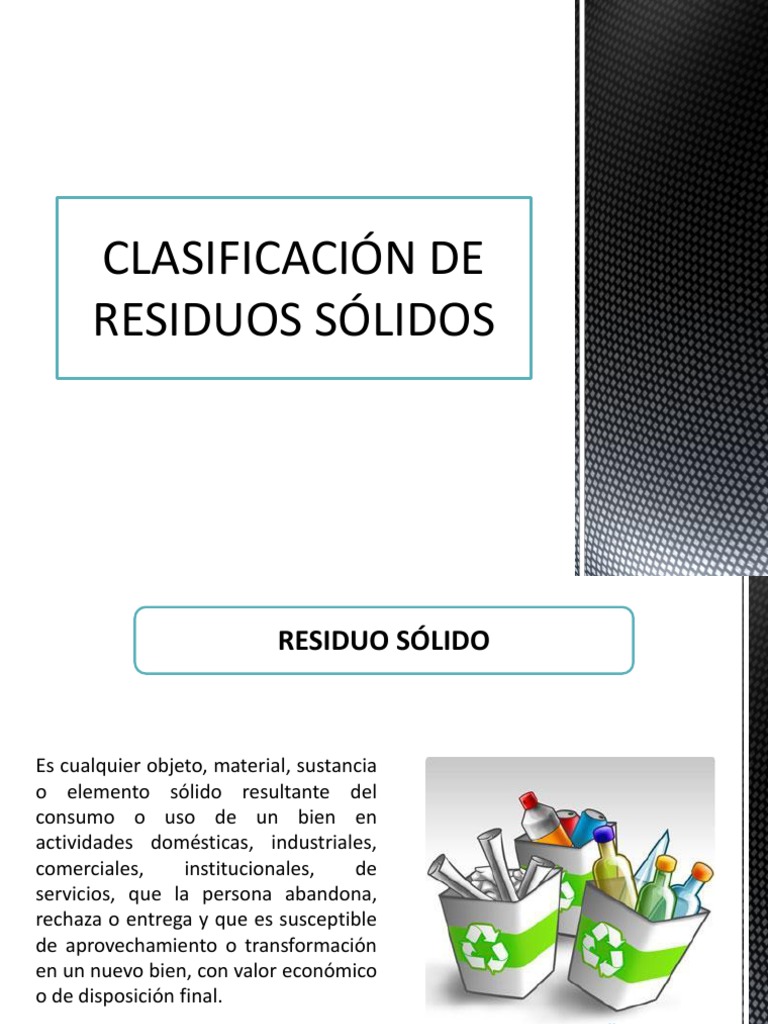 CLASIFICACIÓN DE RESIDUOS SÓLIDOS

RESIDUO SÓLIDO

Es cualquier objeto, material, sustancia o elemento sólido resultante del consumo o uso de un bien en actividades domésticas, industriales, comerciales, institucionales, de servicios, que la persona abandona, rechaza o entrega y que es susceptible de aprovechamiento o transformación en un nuevo bien, con valor económico o de disposición final.